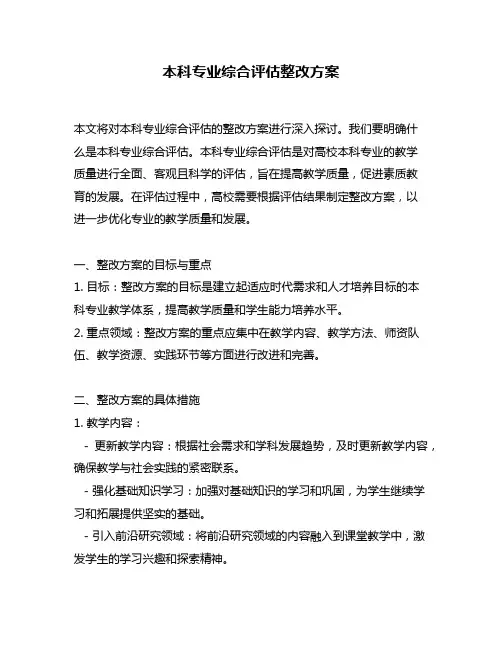 本科专业综合评估整改方案

本文将对本科专业综合评估的整改方案进行深入探讨。我们要明确什么是本科专业综合评估。本科专业综合评估是对高校本科专业的教学质量进行全面、客观且科学的评估，旨在提高教学质量，促进素质教育的发展。在评估过程中，高校需要根据评估结果制定整改方案，以进一步优化专业的教学质量和发展。

一、整改方案的目标与重点
1. 目标：整改方案的目标是建立起适应时代需求和人才培养目标的本科专业教学体系，提高教学质量和学生能力培养水平。
2. 重点领域：整改方案的重点应集中在教学内容、教学方法、师资队伍、教学资源、实践环节等方面进行改进和完善。

二、整改方案的具体措施
1. 教学内容：
 - 更新教学内容：根据社会需求和学科发展趋势，及时更新教学内容，确保教学与社会实践的紧密联系。
 - 强化基础知识学习：加强对基础知识的学习和巩固，为学生继续学习和拓展提供坚实的基础。
 - 引入前沿研究领域：将前沿研究领域的内容融入到课堂教学中，激发学生的学习兴趣和探索精神。